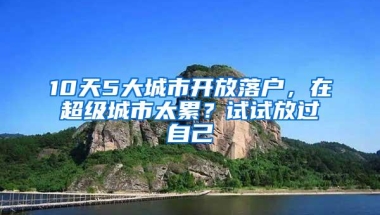 10天5大城市开放落户，在超级城市太累？试试放过自己